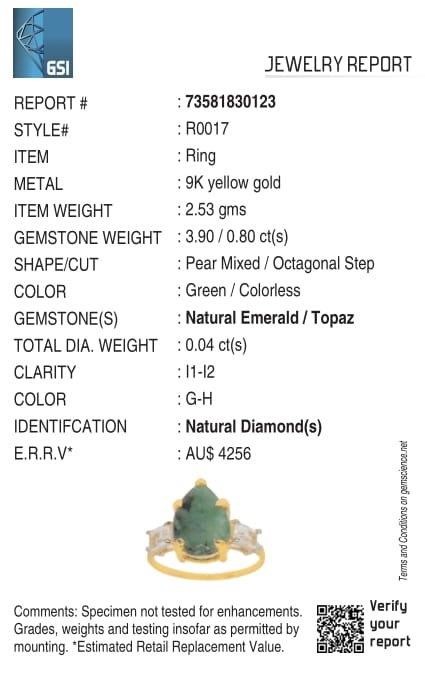 GSI

JEWELRY REPORT

REPORT # : 73581830123
STYLE# : R0017
ITEM : Ring
METAL : 9K yellow gold
ITEM WEIGHT : 2.53 gms
GEMSTONE WEIGHT : 3.90 / 0.80 ct(s)
SHAPE/CUT : Pear Mixed / Octagonal Step
COLOR : Green / Colorless
GEMSTONE(S) : Natural Emerald / Topaz
TOTAL DIA. WEIGHT : 0.04 ct(s)
CLARITY : I1-I2
COLOR : G-H
IDENTIFCATION : Natural Diamond(s)
E.R.R.V* : AU$ 4256

Terms and Conditions on gemscience.net

Comments: Specimen not tested for enhancements. Grades, weights and testing insofar as permitted by mounting. *Estimated Retail Replacement Value.

Verify your report